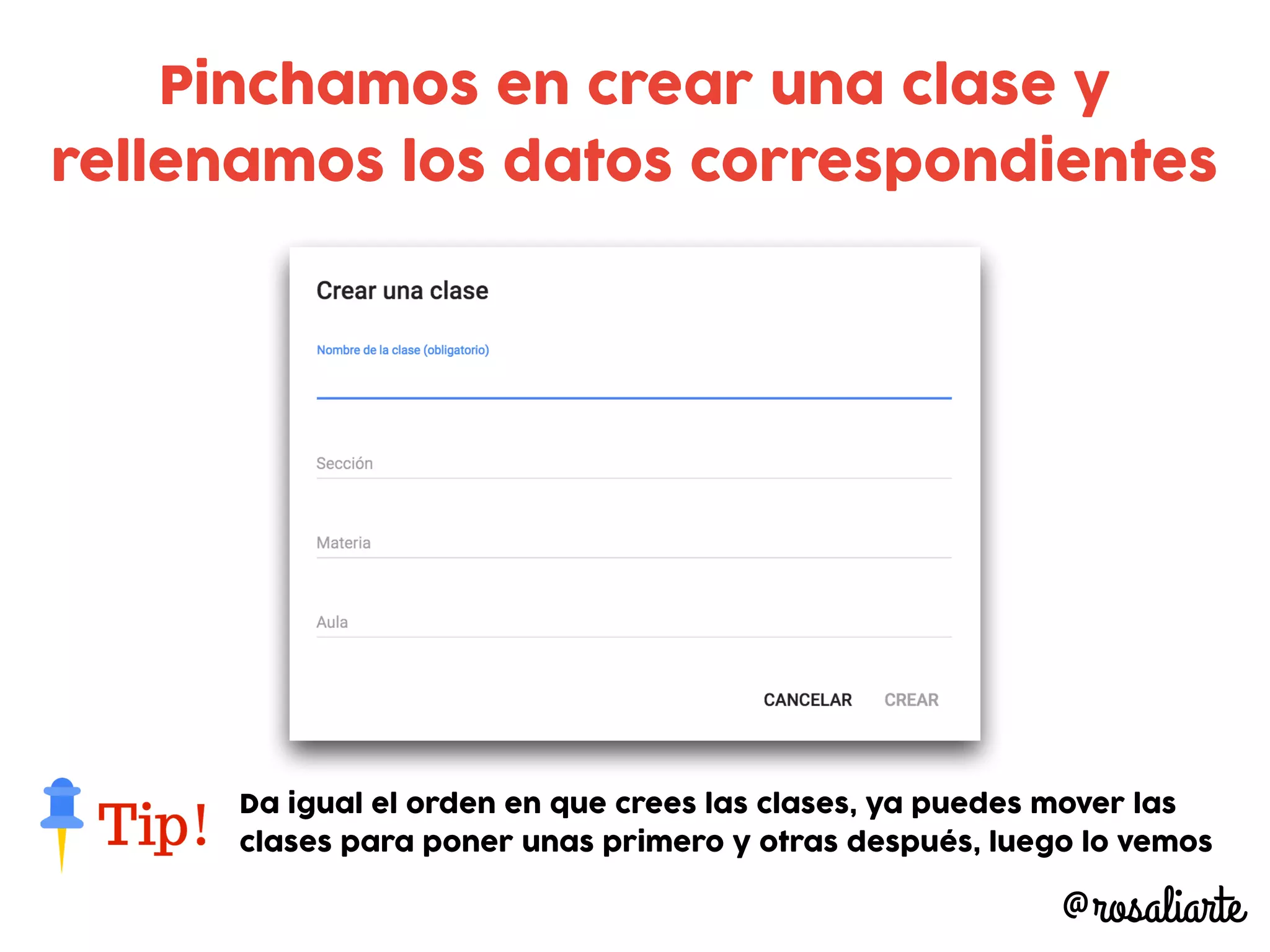 Pinchamos en crear una clase y rellenamos los datos correspondientes

Crear una clase

Nombre de la clase (obligatorio)

Sección

Materia

Aula

CANCELAR CREAR

Tip!

Da igual el orden en que crees las clases, ya puedes mover las clases para poner unas primero y otras después, luego lo vemos

@rosaliarte